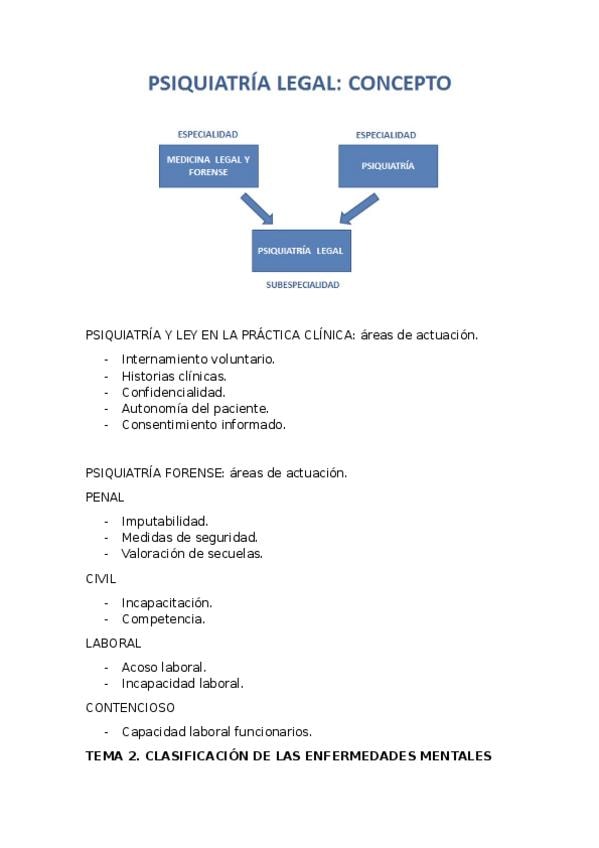 PSIQUIATRÍA LEGAL: CONCEPTO

ESPECIALIDAD

MEDICINA LEGAL Y FORENSE

ESPECIALIDAD

PSIQUIATRÍA

PSIQUIATRÍA LEGAL

SUBESPECIALIDAD

PSIQUIATRÍA Y LEY EN LA PRÁCTICA CLÍNICA: áreas de actuación.

- Internamiento voluntario.
- Historias clínicas.
- Confidencialidad.
- Autonomía del paciente.
- Consentimiento informado.

PSIQUIATRÍA FORENSE: áreas de actuación.

PENAL

- Imputabilidad.
- Medidas de seguridad.
- Valoración de secuelas.

CIVIL

- Incapacitación.
- Competencia.

LABORAL

- Acoso laboral.
- Incapacidad laboral.

CONTENCIOSO

- Capacidad laboral funcionarios.

TEMA 2. CLASIFICACIÓN DE LAS ENFERMEDADES MENTALES